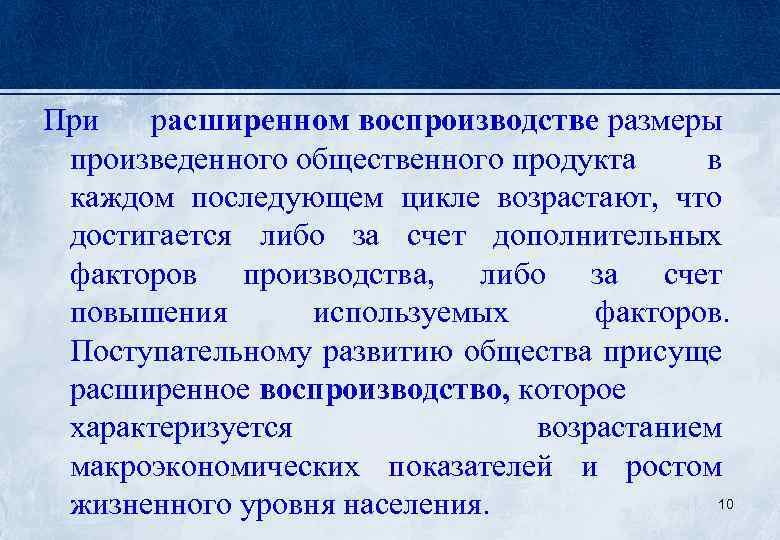 При расширенном воспроизводстве размеры произведенного общественного продукта в каждом последующем цикле возрастают, что достигается либо за счет дополнительных факторов производства, либо за счет повышения используемых факторов. Поступательному развитию общества присуще расширенное воспроизводство, которое характеризуется возрастанием макроэкономических показателей и ростом жизненного уровня населения.

10